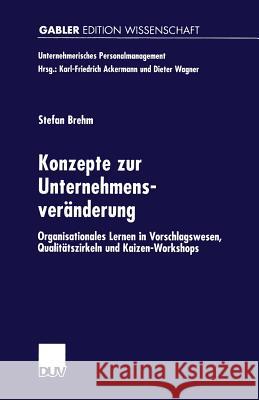 GABLER EDITION WISSENSCHAFT

Unternehmerisches Personalmanagement
Hrsg.: Karl-Friedrich Ackermann und Dieter Wagner

Stefan Brehm

Konzepte zur Unternehmensveränderung

Organisationales Lernen in Vorschlagswesen, Qualitätszirkeln und Kaizen-Workshops

DUV

Kraina Książek